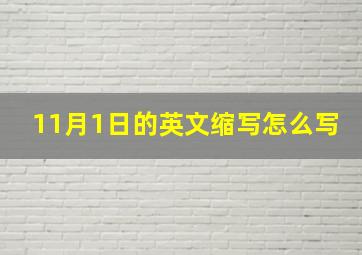 11月1日的英文缩写怎么写